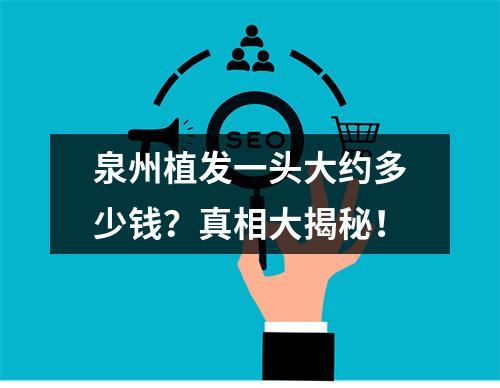 SEO

泉州植发一头大约多少钱？真相大揭秘！